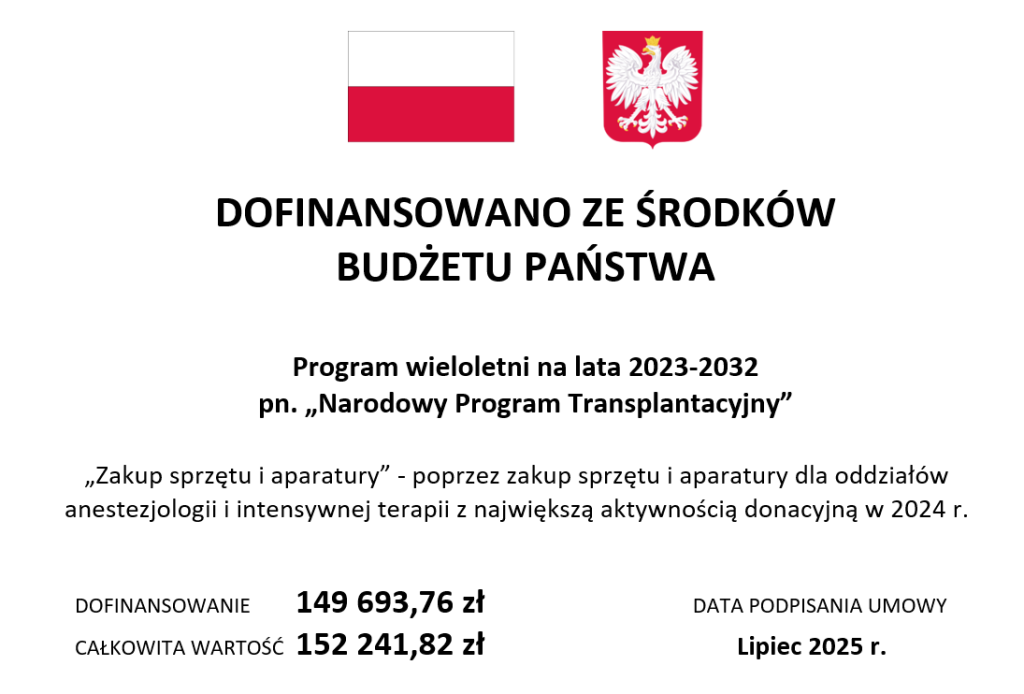 DOFINANSOWANO ZE ŚRODKÓW BUDŻETU PAŃSTWA

Program wieloletni na lata 2023-2032
pn. „Narodowy Program Transplantacyjny”

„Zakup sprzętu i aparatury” - poprzez zakup sprzętu i aparatury dla oddziałów anestezjologii i intensywnej terapii z największą aktywnością donacyjną w 2024 r.

DOFINANSOWANIE 149 693,76 zł
CAŁKOWITA WARTOŚĆ 152 241,82 zł

DATA PODPISANIA UMOWY
Lipiec 2025 r.